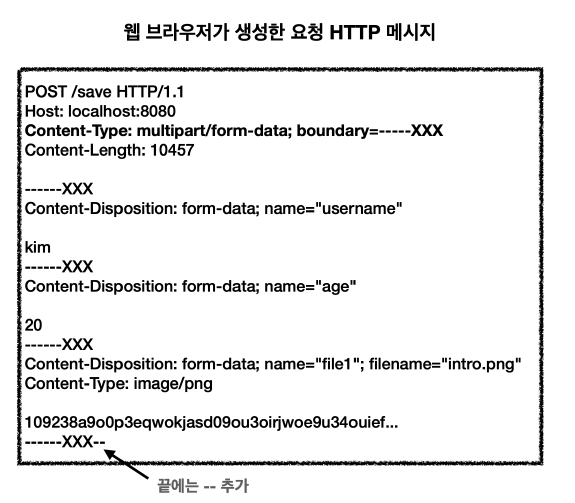 웹 브라우저가 생성한 요청 HTTP 메시지

POST /save HTTP/1.1
Host: localhost:8080
Content-Type: multipart/form-data; boundary=-----XXX
Content-Length: 10457

------XXX
Content-Disposition: form-data; name="username"

kim
------XXX
Content-Disposition: form-data; name="age"

20
------XXX
Content-Disposition: form-data; name="file1"; filename="intro.png"
Content-Type: image/png

109238a9o0p3eqwokjasd09ou3oirjwoe9u34ouief...
------XXX--

끝에는 -- 추가